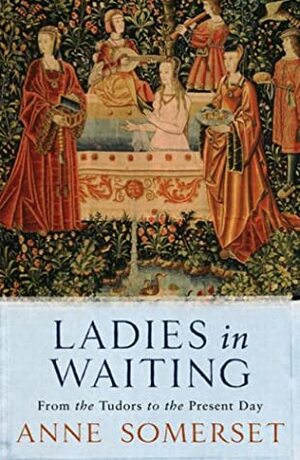 LADIES in WAITING

From the Tudors to the Present Day

ANNE SOMERSET